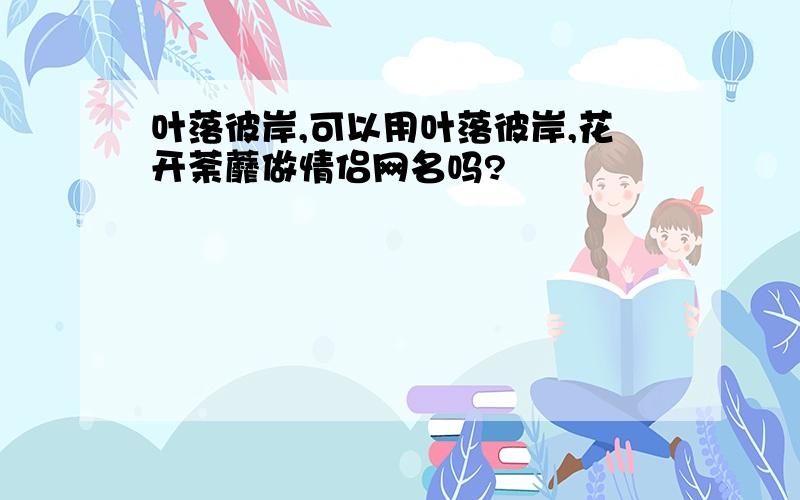 叶落彼岸,可以用叶落彼岸,花开荼蘼做情侣网名吗?